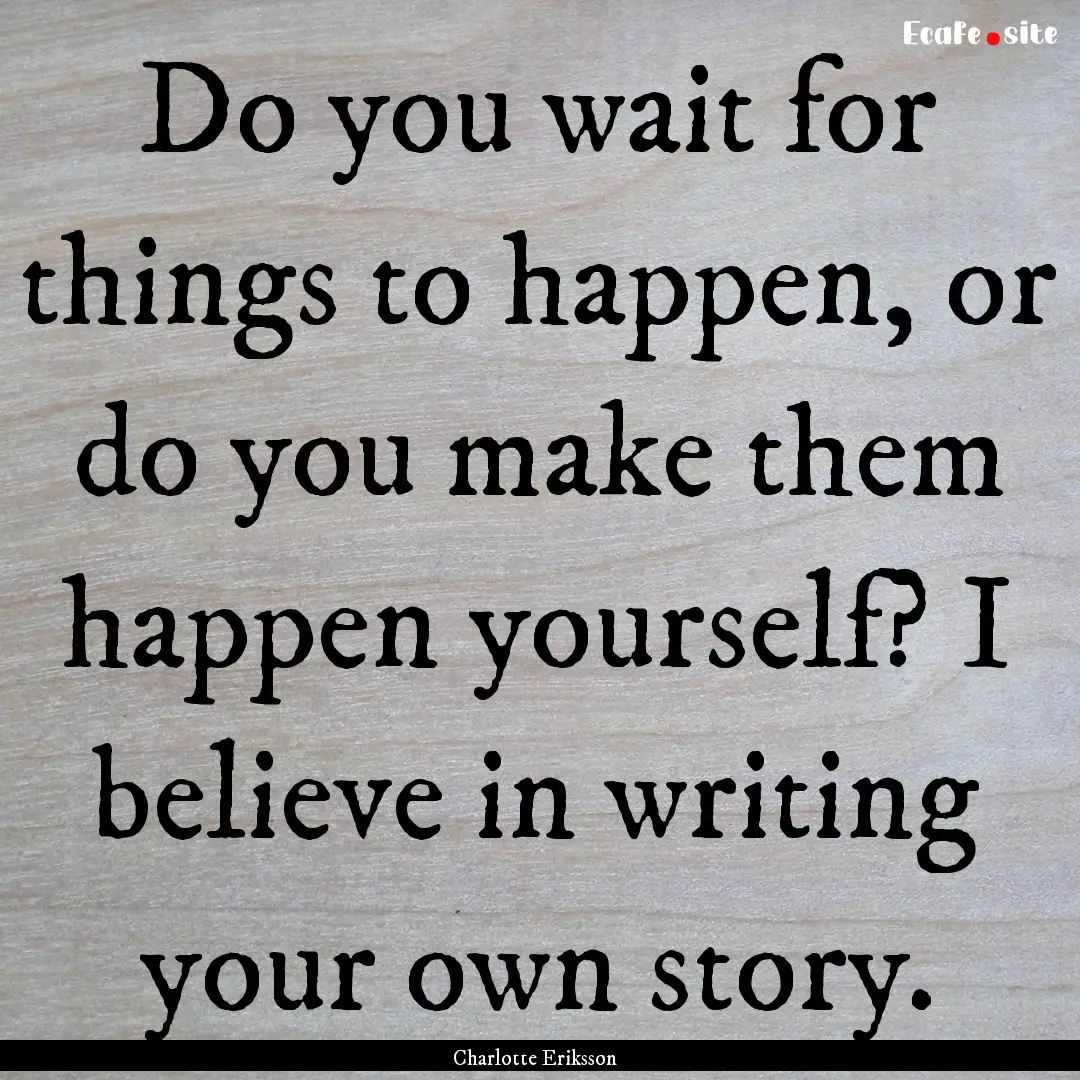 Ecafe.site

Do you wait for things to happen, or do you make them happen yourself? I believe in writing your own story.

Charlotte Eriksson